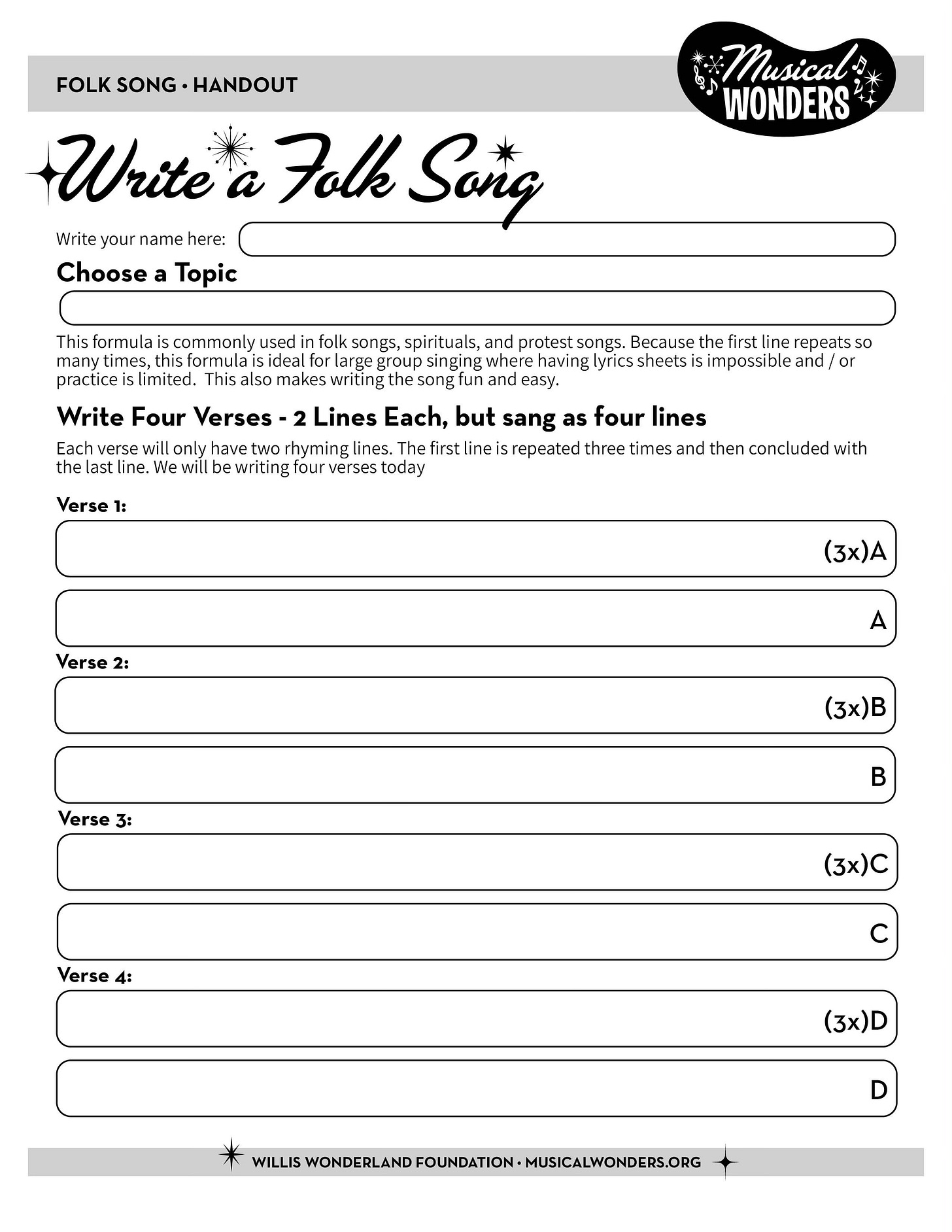 FOLK SONG • HANDOUT

Musical WONDERS

Write a Folk Song

Write your name here:

Choose a Topic

This formula is commonly used in folk songs, spirituals, and protest songs. Because the first line repeats so many times, this formula is ideal for large group singing where having lyrics sheets is impossible and / or practice is limited. This also makes writing the song fun and easy.

Write Four Verses - 2 Lines Each, but sang as four lines

Each verse will only have two rhyming lines. The first line is repeated three times and then concluded with the last line. We will be writing four verses today

Verse 1:

(3x)A

A

Verse 2:

(3x)B

B

Verse 3:

(3x)C

C

Verse 4:

(3x)D

D

WILLIS WONDERLAND FOUNDATION • MUSICALWONDERS.ORG